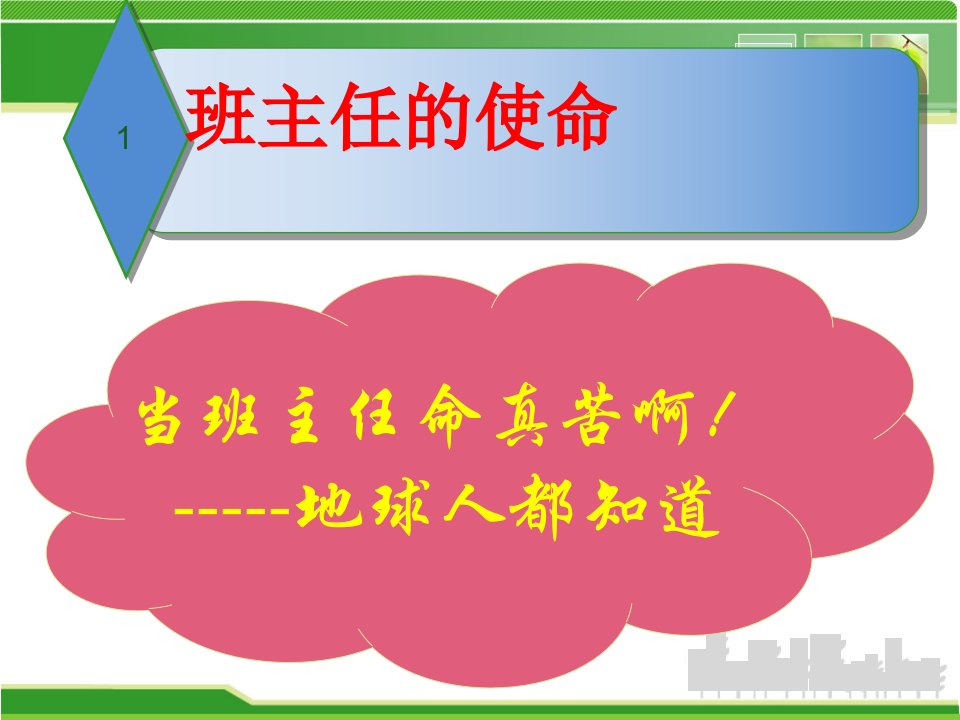 1

班主任的使命

当班主任命真苦啊！

-----地球人都知道